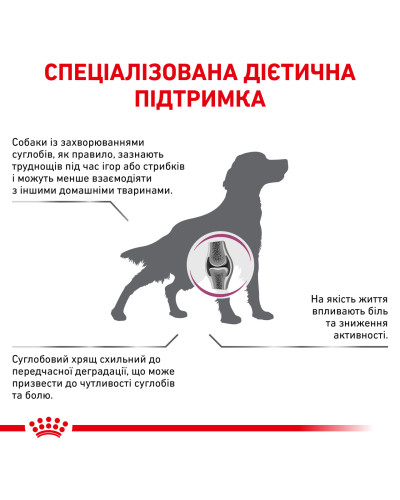 СПЕЦІАЛІЗОВАНА ДІЄТИЧНА ПІДТРИМКА

Собаки із захворюваннями суглобів, як правило, зазнають труднощів під час ігор або стрибків і можуть менше взаємодіяти з іншими домашніми тваринами.

На якість життя впливають біль та зниження активності.

Суглобовий хрящ схильний до передчасної деградації, що може призвести до чутливості суглобів та болю.